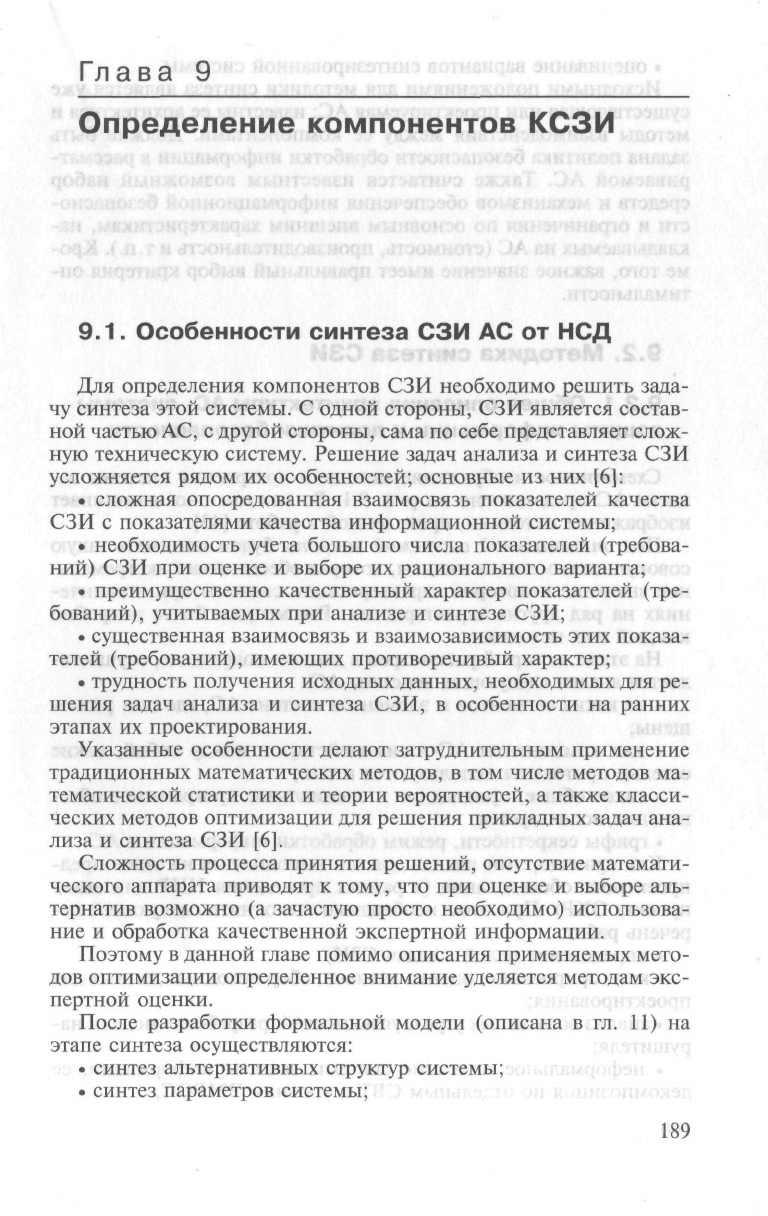 Глава 9

Определение компонентов КСЗИ

9.1. Особенности синтеза СЗИ АС от НСД

Для определения компонентов СЗИ необходимо решить задачу синтеза этой системы. С одной стороны, СЗИ является составной частью АС, с другой стороны, сама по себе представляет сложную техническую систему. Решение задач анализа и синтеза СЗИ усложняется рядом их особенностей; основные из них [6]:

• сложная опосредованная взаимосвязь показателей качества СЗИ с показателями качества информационной системы;

• необходимость учета большого числа показателей (требований) СЗИ при оценке и выборе их рационального варианта;

• преимущественно качественный характер показателей (требований), учитываемых при анализе и синтезе СЗИ;

• существенная взаимосвязь и взаимозависимость этих показателей (требований), имеющих противоречивый характер;

• трудность получения исходных данных, необходимых для решения задач анализа и синтеза СЗИ, в особенности на ранних этапах их проектирования.

Указанные особенности делают затруднительным применение традиционных математических методов, в том числе методов математической статистики и теории вероятностей, а также классических методов оптимизации для решения прикладных задач анализа и синтеза СЗИ [6].

Сложность процесса принятия решений, отсутствие математического аппарата приводят к тому, что при оценке и выборе альтернатив возможно (а зачастую просто необходимо) использование и обработка качественной экспертной информации.

Поэтому в данной главе помимо описания применяемых методов оптимизации определенное внимание уделяется методам экспертной оценки.

После разработки формальной модели (описана в гл. 11) на этапе синтеза осуществляются:

• синтез альтернативных структур системы;

• синтез параметров системы;

189